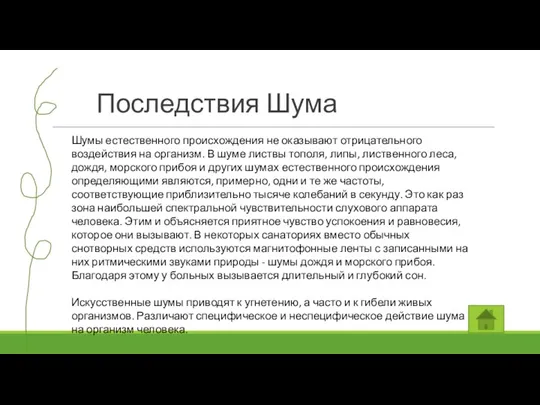 Последствия Шума

Шумы естественного происхождения не оказывают отрицательного воздействия на организм. В шуме листвы тополя, липы, лиственного леса, дождя, морского прибоя и других шумах естественного происхождения определяющими являются, примерно, одни и те же частоты, соответствующие приблизительно тысяче колебаний в секунду. Это как раз зона наибольшей спектральной чувствительности слухового аппарата человека. Этим и объясняется приятное чувство успокоения и равновесия, которое они вызывают. В некоторых санаториях вместо обычных снотворных средств используются магнитофонные ленты с записанными на них ритмическими звуками природы - шумы дождя и морского прибоя. Благодаря этому у больных вызывается длительный и глубокий сон.

Искусственные шумы приводят к угнетению, а часто и к гибели живых организмов. Различают специфическое и неспецифическое действие шума на организм человека.